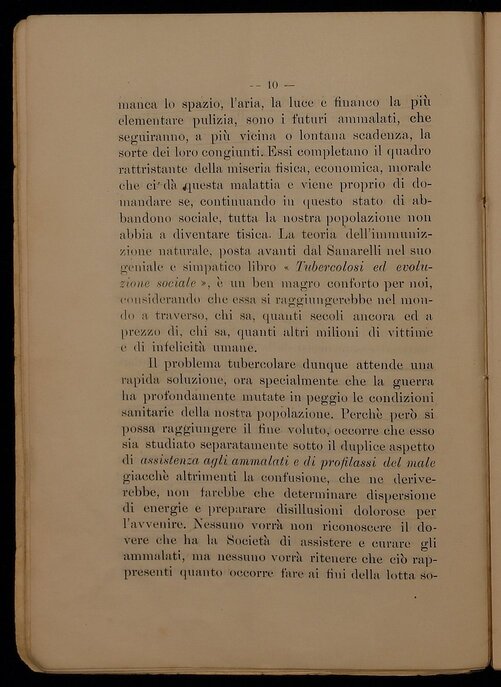 — 10 —

manca lo spazio, l'aria, la luce e financo la più elementare pulizia, sono i futuri ammalati, che seguiranno, a più vicina o lontana scadenza, la sorte dei loro congiunti. Essi completano il quadro rattristante della miseria fisica, economica, morale che ci dà questa malattia e viene proprio di domandare se, continuando in questo stato di abbandono sociale, tutta la nostra popolazione non abbia a diventare tisica. La teoria dell'immunizzione naturale, posta avanti dal Sanarelli nel suo geniale e simpatico libro « Tubercolosi ed evoluzione sociale », è un ben magro conforto per noi, considerando che essa si raggiungerebbe nel mondo a traverso, chi sa, quanti secoli ancora ed a prezzo di, chi sa, quanti altri milioni di vittime e di infelicità umane.

Il problema tubercolare dunque attende una rapida soluzione, ora specialmente che la guerra ha profondamente mutate in peggio le condizioni sanitarie della nostra popolazione. Perchè però si possa raggiungere il fine voluto, occorre che esso sia studiato separatamente sotto il duplice aspetto di assistenza agli ammalati e di profilassi del male giacchè altrimenti la confusione, che ne deriverebbe, non farebbe che determinare dispersione di energie e preparare disillusioni dolorose per l'avvenire. Nessuno vorrà non riconoscere il dovere che ha la Società di assistere e curare gli ammalati, ma nessuno vorrà ritenere che ciò rappresenti quanto occorre fare ai fini della lotta so-